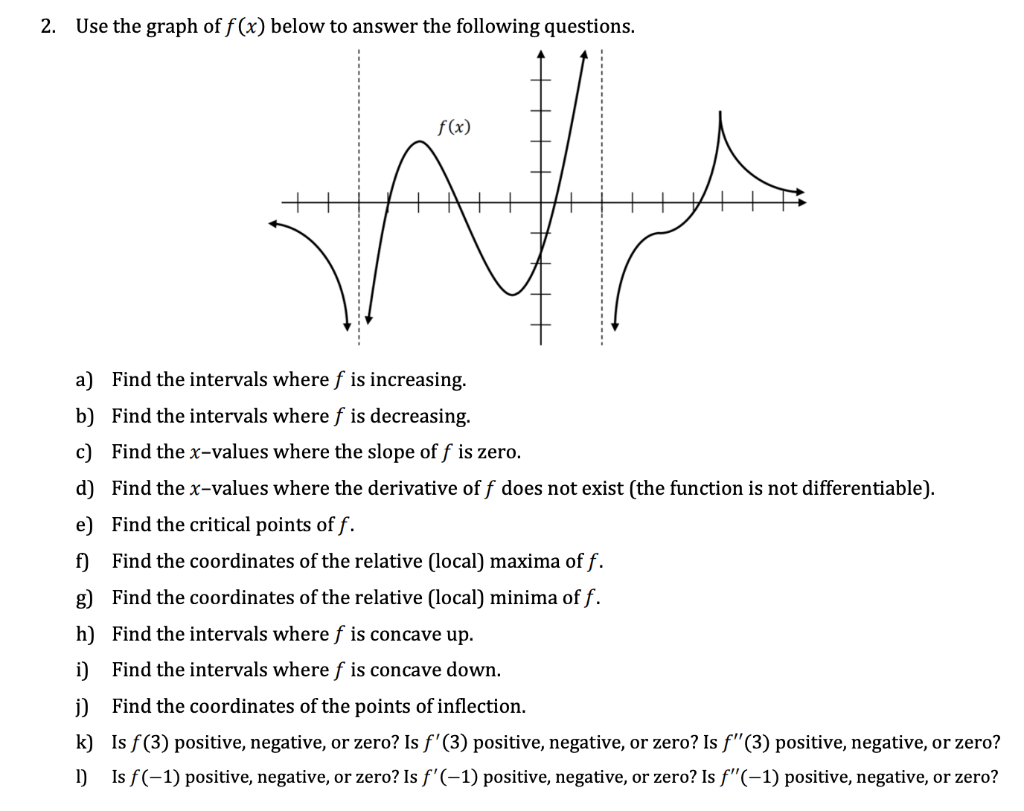 2. Use the graph of $f(x)$ below to answer the following questions.

$f(x)$

a) Find the intervals where $f$ is increasing.

b) Find the intervals where $f$ is decreasing.

c) Find the $x$–values where the slope of $f$ is zero.

d) Find the $x$–values where the derivative of $f$ does not exist (the function is not differentiable).

e) Find the critical points of $f$.

f) Find the coordinates of the relative (local) maxima of $f$.

g) Find the coordinates of the relative (local) minima of $f$.

h) Find the intervals where $f$ is concave up.

i) Find the intervals where $f$ is concave down.

j) Find the coordinates of the points of inflection.

k) Is $f(3)$ positive, negative, or zero? Is $f'(3)$ positive, negative, or zero? Is $f''(3)$ positive, negative, or zero?

l) Is $f(-1)$ positive, negative, or zero? Is $f'(-1)$ positive, negative, or zero? Is $f''(-1)$ positive, negative, or zero?